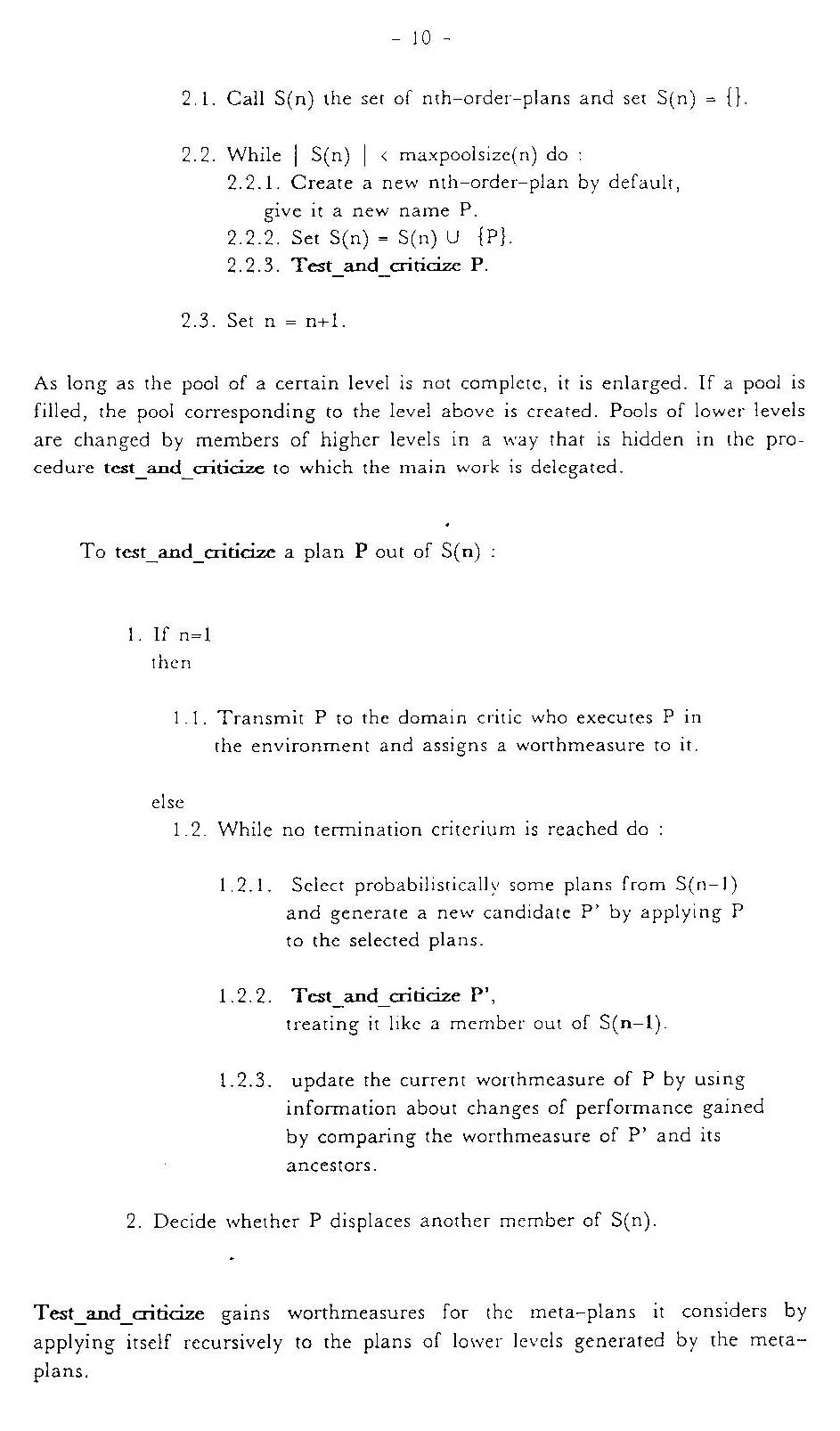 - 10 -

2.1. Call S(n) the set of nth-order-plans and set S(n) = {}.

2.2. While | S(n) | < maxpoolsize(n) do :
2.2.1. Create a new nth-order-plan by default, give it a new name P.
2.2.2. Set S(n) = S(n) ∪ {P}.
2.2.3. Test_and_criticize P.

2.3. Set n = n+1.

As long as the pool of a certain level is not complete, it is enlarged. If a pool is filled, the pool corresponding to the level above is created. Pools of lower levels are changed by members of higher levels in a way that is hidden in the procedure test_and_criticize to which the main work is delegated.

To test_and_criticize a plan P out of S(n) :

1. If n=1
then

1.1. Transmit P to the domain critic who executes P in the environment and assigns a worthmeasure to it.

else
1.2. While no termination criterium is reached do :

1.2.1. Select probabilistically some plans from S(n-1) and generate a new candidate P' by applying P to the selected plans.

1.2.2. Test_and_criticize P', treating it like a member out of S(n-1).

1.2.3. update the current worthmeasure of P by using information about changes of performance gained by comparing the worthmeasure of P' and its ancestors.

2. Decide whether P displaces another member of S(n).

Test_and_criticize gains worthmeasures for the meta-plans it considers by applying itself recursively to the plans of lower levels generated by the meta-plans.